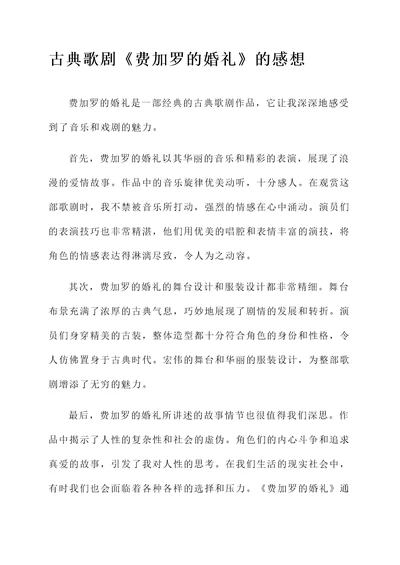 古典歌剧《费加罗的婚礼》的感想

费加罗的婚礼是一部经典的古典歌剧作品，它让我深深地感受到了音乐和戏剧的魅力。

首先，费加罗的婚礼以其华丽的音乐和精彩的表演，展现了浪漫的爱情故事。作品中的音乐旋律优美动听，十分感人。在观赏这部歌剧时，我不禁被音乐所打动，强烈的情感在心中涌动。演员们的表演技巧也非常精湛，他们用优美的唱腔和表情丰富的演技，将角色的情感表达得淋漓尽致，令人为之动容。

其次，费加罗的婚礼的舞台设计和服装设计都非常精细。舞台布景充满了浓厚的古典气息，巧妙地展现了剧情的发展和转折。演员们身穿精美的古装，整体造型都十分符合角色的身份和性格，令人仿佛置身于古典时代。宏伟的舞台和华丽的服装设计，为整部歌剧增添了无穷的魅力。

最后，费加罗的婚礼所讲述的故事情节也很值得我们深思。作品中揭示了人性的复杂性和社会的虚伪。角色们的内心斗争和追求真爱的故事，引发了我对人性的思考。在我们生活的现实社会中，有时我们也会面临着各种各样的选择和压力。《费加罗的婚礼》通